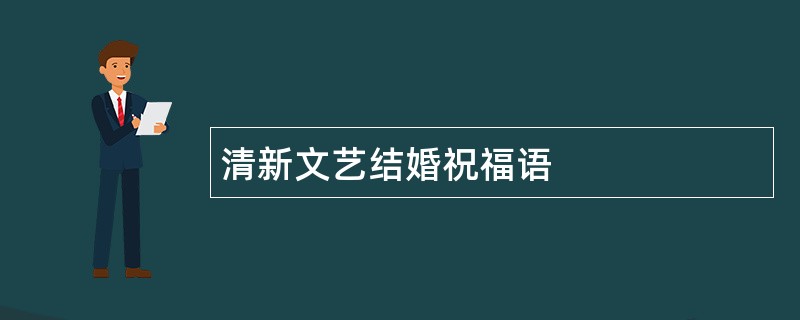 清新文艺结婚祝福语